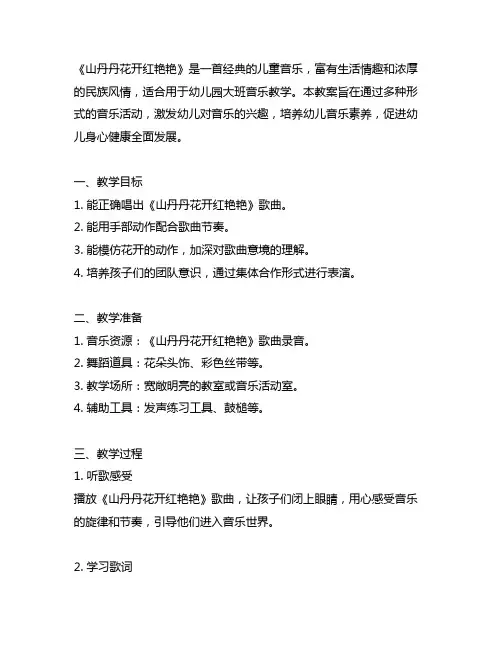 《山丹丹花开红艳艳》是一首经典的儿童音乐，富有生活情趣和浓厚的民族风情，适合用于幼儿园大班音乐教学。本教案旨在通过多种形式的音乐活动，激发幼儿对音乐的兴趣，培养幼儿音乐素养，促进幼儿身心健康全面发展。

一、教学目标
1. 能正确唱出《山丹丹花开红艳艳》歌曲。
2. 能用手部动作配合歌曲节奏。
3. 能模仿花开的动作，加深对歌曲意境的理解。
4. 培养孩子们的团队意识，通过集体合作形式进行表演。

二、教学准备
1. 音乐资源：《山丹丹花开红艳艳》歌曲录音。
2. 舞蹈道具：花朵头饰、彩色丝带等。
3. 教学场所：宽敞明亮的教室或音乐活动室。
4. 辅助工具：发声练习工具、鼓槌等。

三、教学过程
1. 听歌感受
播放《山丹丹花开红艳艳》歌曲，让孩子们闭上眼睛，用心感受音乐的旋律和节奏，引导他们进入音乐世界。

2. 学习歌词